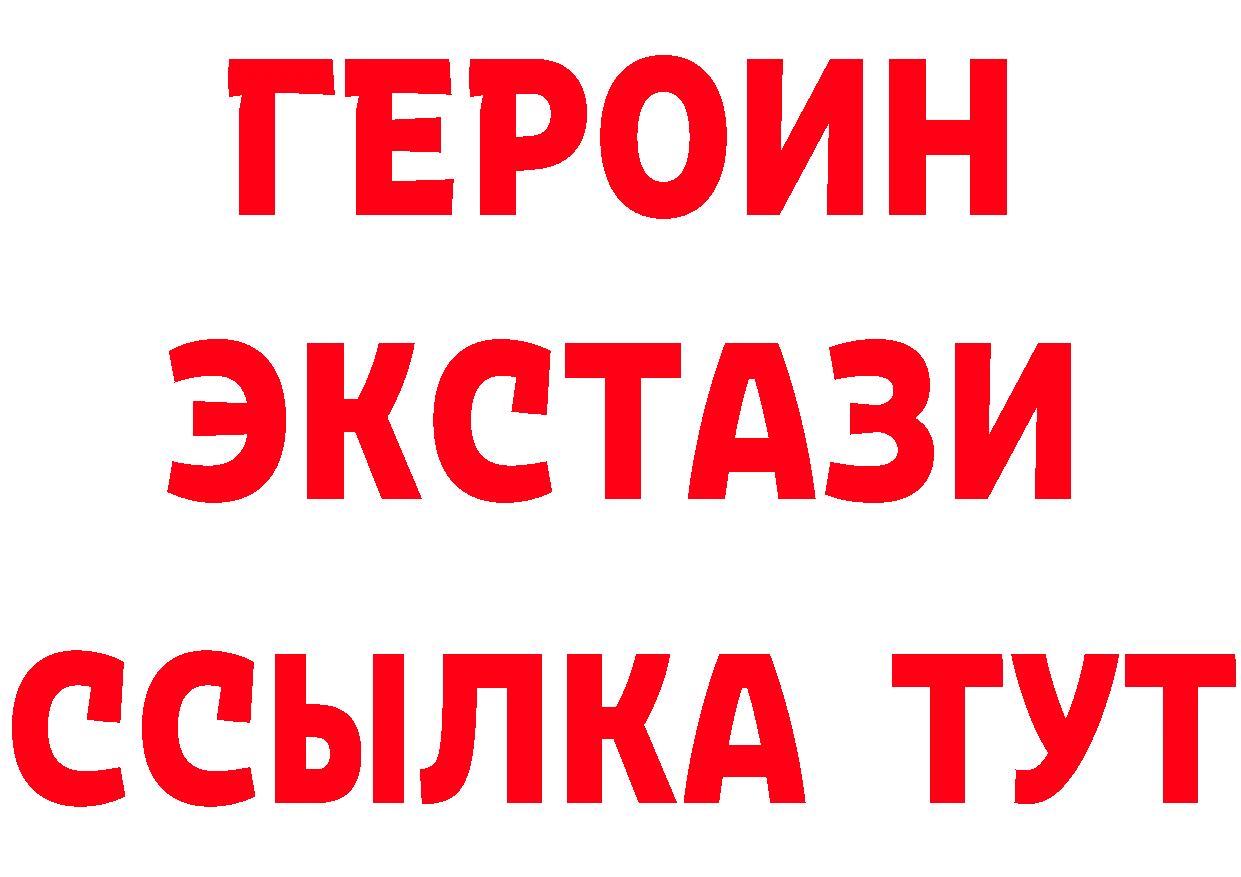 ГЕРОИН
ЭКСТАЗИ
ССЫЛКА ТУТ